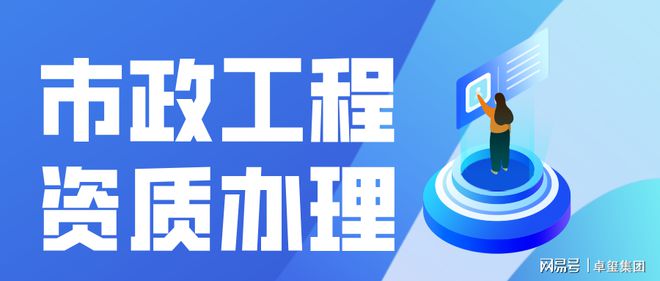 市政工程
资质办理

网易号 | 卓玺集团